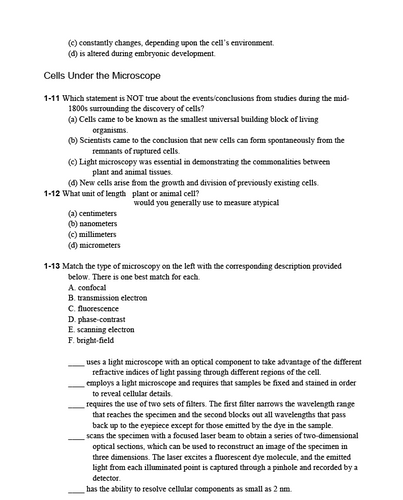 (c) constantly changes, depending upon the cell's environment.
(d) is altered during embryonic development.

Cells Under the Microscope

1-11 Which statement is NOT true about the events/conclusions from studies during the mid-1800s surrounding the discovery of cells?
(a) Cells came to be known as the smallest universal building block of living organisms.
(b) Scientists came to the conclusion that new cells can form spontaneously from the remnants of ruptured cells.
(c) Light microscopy was essential in demonstrating the commonalities between plant and animal tissues.
(d) New cells arise from the growth and division of previously existing cells.
1-12 What unit of length plant or animal cell?
would you generally use to measure atypical
(a) centimeters
(b) nanometers
(c) millimeters
(d) micrometers

1-13 Match the type of microscopy on the left with the corresponding description provided below. There is one best match for each.
A. confocal
B. transmission electron
C. fluorescence
D. phase-contrast
E. scanning electron
F. bright-field

____ uses a light microscope with an optical component to take advantage of the different refractive indices of light passing through different regions of the cell.
____ employs a light microscope and requires that samples be fixed and stained in order to reveal cellular details.
____ requires the use of two sets of filters. The first filter narrows the wavelength range that reaches the specimen and the second blocks out all wavelengths that pass back up to the eyepiece except for those emitted by the dye in the sample.
____ scans the specimen with a focused laser beam to obtain a series of two-dimensional optical sections, which can be used to reconstruct an image of the specimen in three dimensions. The laser excites a fluorescent dye molecule, and the emitted light from each illuminated point is captured through a pinhole and recorded by a detector.
____ has the ability to resolve cellular components as small as 2 nm.